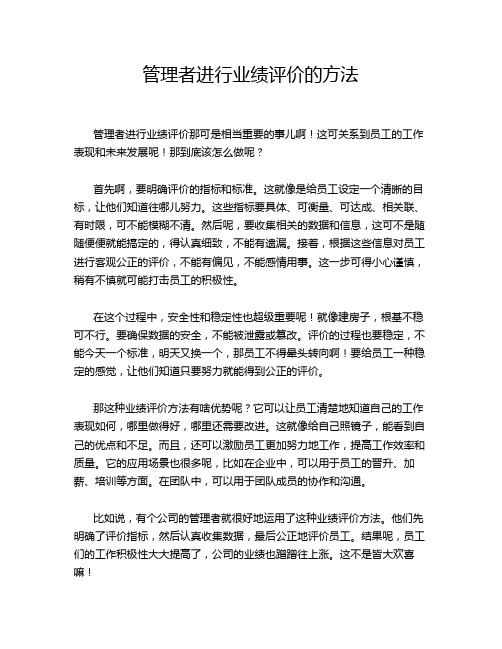 管理者进行业绩评价的方法

管理者进行业绩评价那可是相当重要的事儿啊！这可关系到员工的工作表现和未来发展呢！那到底该怎么做呢？

首先啊，要明确评价的指标和标准。这就像是给员工设定一个清晰的目标，让他们知道往哪儿努力。这些指标要具体、可衡量、可达成、相关联、有时限，可不能模糊不清。然后呢，要收集相关的数据和信息，这可不是随随便便就能搞定的，得认真细致，不能有遗漏。接着，根据这些信息对员工进行客观公正的评价，不能有偏见，不能感情用事。这一步可得小心谨慎，稍有不慎就可能打击员工的积极性。

在这个过程中，安全性和稳定性也超级重要呢！就像建房子，根基不稳可不行。要确保数据的安全，不能被泄露或篡改。评价的过程也要稳定，不能今天一个标准，明天又换一个，那员工不得晕头转向啊！要给员工一种稳定的感觉，让他们知道只要努力就能得到公正的评价。

那这种业绩评价方法有啥优势呢？它可以让员工清楚地知道自己的工作表现如何，哪里做得好，哪里还需要改进。这就像给自己照镜子，能看到自己的优点和不足。而且，还可以激励员工更加努力地工作，提高工作效率和质量。它的应用场景也很多呢，比如在企业中，可以用于员工的晋升、加薪、培训等方面。在团队中，可以用于团队成员的协作和沟通。

比如说，有个公司的管理者就很好地运用了这种业绩评价方法。他们先明确了评价指标，然后认真收集数据，最后公正地评价员工。结果呢，员工们的工作积极性大大提高了，公司的业绩也蹭蹭往上涨。这不是皆大欢喜嘛！